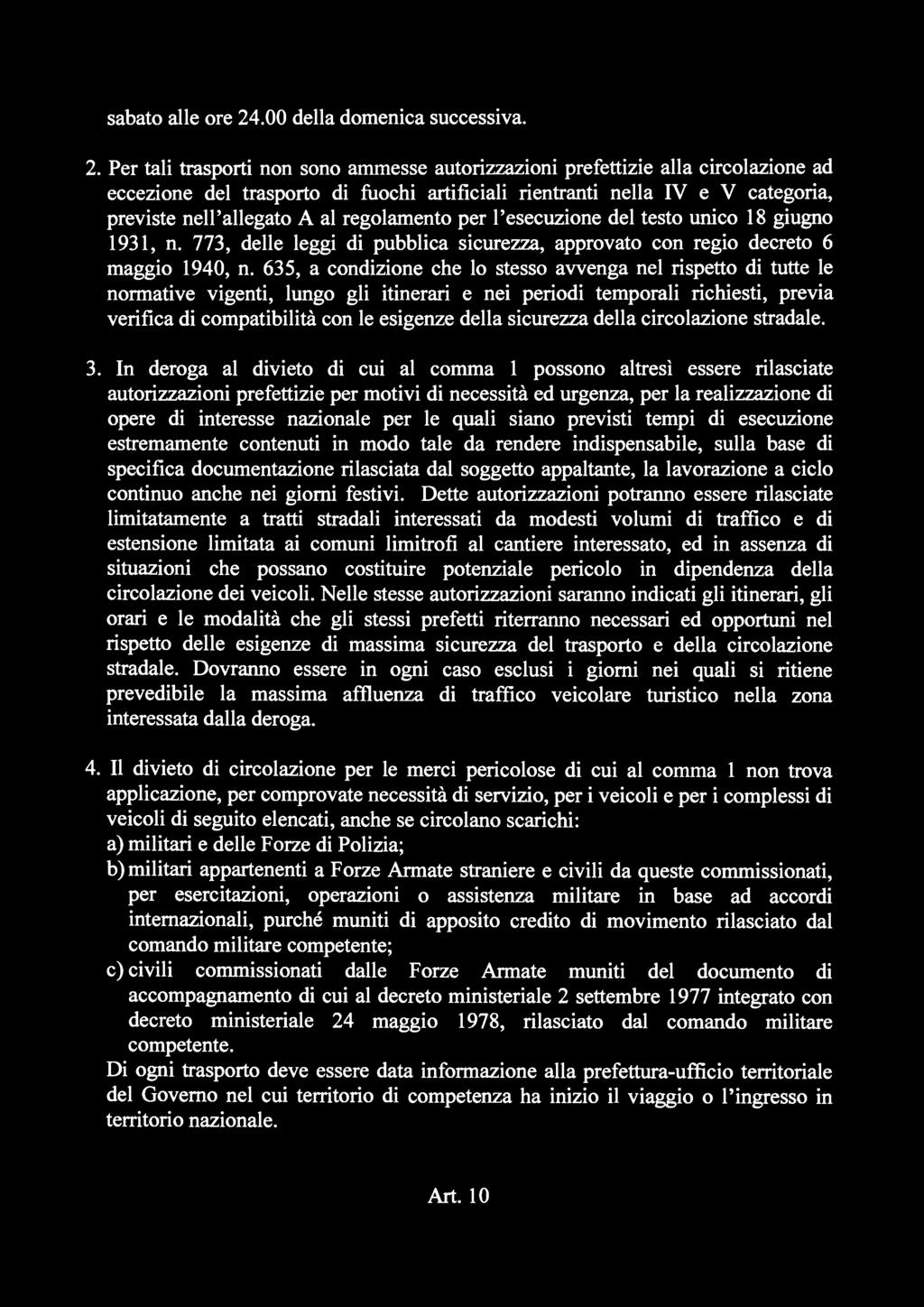 sabato alle ore 24.00 della domenica successiva.

2. Per tali trasporti non sono ammesse autorizzazioni prefettizie alla circolazione ad eccezione del trasporto di fuochi artificiali rientranti nella IV e V categoria, previste nell'allegato A al regolamento per l'esecuzione del testo unico 18 giugno 1931, n. 773, delle leggi di pubblica sicurezza, approvato con regio decreto 6 maggio 1940, n. 635, a condizione che lo stesso avvenga nel rispetto di tutte le normative vigenti, lungo gli itinerari e nei periodi temporali richiesti, previa verifica di compatibilità con le esigenze della sicurezza della circolazione stradale.

3. In deroga al divieto di cui al comma 1 possono altresì essere rilasciate autorizzazioni prefettizie per motivi di necessità ed urgenza, per la realizzazione di opere di interesse nazionale per le quali siano previsti tempi di esecuzione estremamente contenuti in modo tale da rendere indispensabile, sulla base di specifica documentazione rilasciata dal soggetto appaltante, la lavorazione a ciclo continuo anche nei giorni festivi. Dette autorizzazioni potranno essere rilasciate limitatamente a tratti stradali interessati da modesti volumi di traffico e di estensione limitata ai comuni limitrofi al cantiere interessato, ed in assenza di situazioni che possano costituire potenziale pericolo in dipendenza della circolazione dei veicoli. Nelle stesse autorizzazioni saranno indicati gli itinerari, gli orari e le modalità che gli stessi prefetti riterranno necessari ed opportuni nel rispetto delle esigenze di massima sicurezza del trasporto e della circolazione stradale. Dovranno essere in ogni caso esclusi i giorni nei quali si ritiene prevedibile la massima affluenza di traffico veicolare turistico nella zona interessata dalla deroga.

4. Il divieto di circolazione per le merci pericolose di cui al comma 1 non trova applicazione, per comprovate necessità di servizio, per i veicoli e per i complessi di veicoli di seguito elencati, anche se circolano scarichi:
a) militari e delle Forze di Polizia;
b) militari appartenenti a Forze Armate straniere e civili da queste commissionati, per esercitazioni, operazioni o assistenza militare in base ad accordi internazionali, purché muniti di apposito credito di movimento rilasciato dal comando militare competente;
c) civili commissionati dalle Forze Armate muniti del documento di accompagnamento di cui al decreto ministeriale 2 settembre 1977 integrato con decreto ministeriale 24 maggio 1978, rilasciato dal comando militare competente.
Di ogni trasporto deve essere data informazione alla prefettura-ufficio territoriale del Governo nel cui territorio di competenza ha inizio il viaggio o l'ingresso in territorio nazionale.

Art. 10